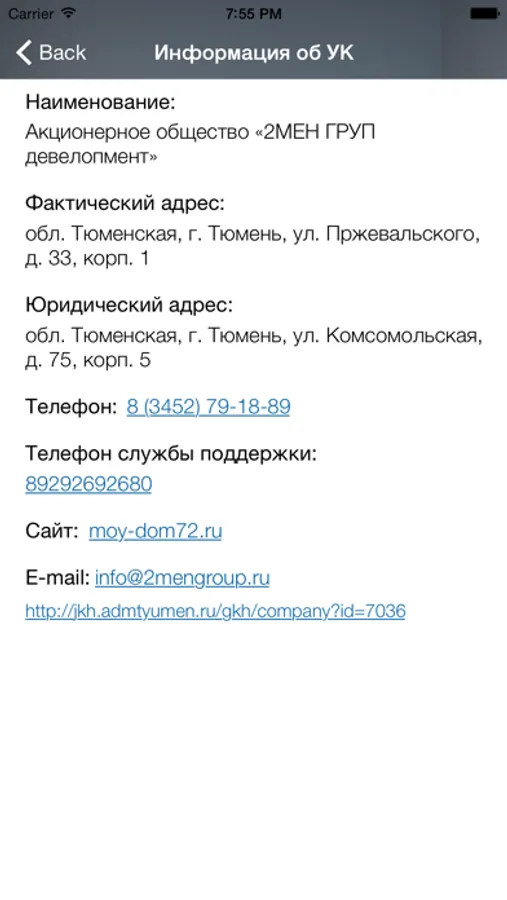 Carrier 7:55 PM

Back Информация об УК

Наименование:
Акционерное общество «2МЕН ГРУП девелопмент»

Фактический адрес:
обл. Тюменская, г. Тюмень, ул. Пржевальского, д. 33, корп. 1

Юридический адрес:
обл. Тюменская, г. Тюмень, ул. Комсомольская, д. 75, корп. 5

Телефон: 8 (3452) 79-18-89

Телефон службы поддержки:
89292692680

Сайт: moy-dom72.ru

E-mail: info@2mengroup.ru

http://jkh.admtyumen.ru/gkh/company?id=7036